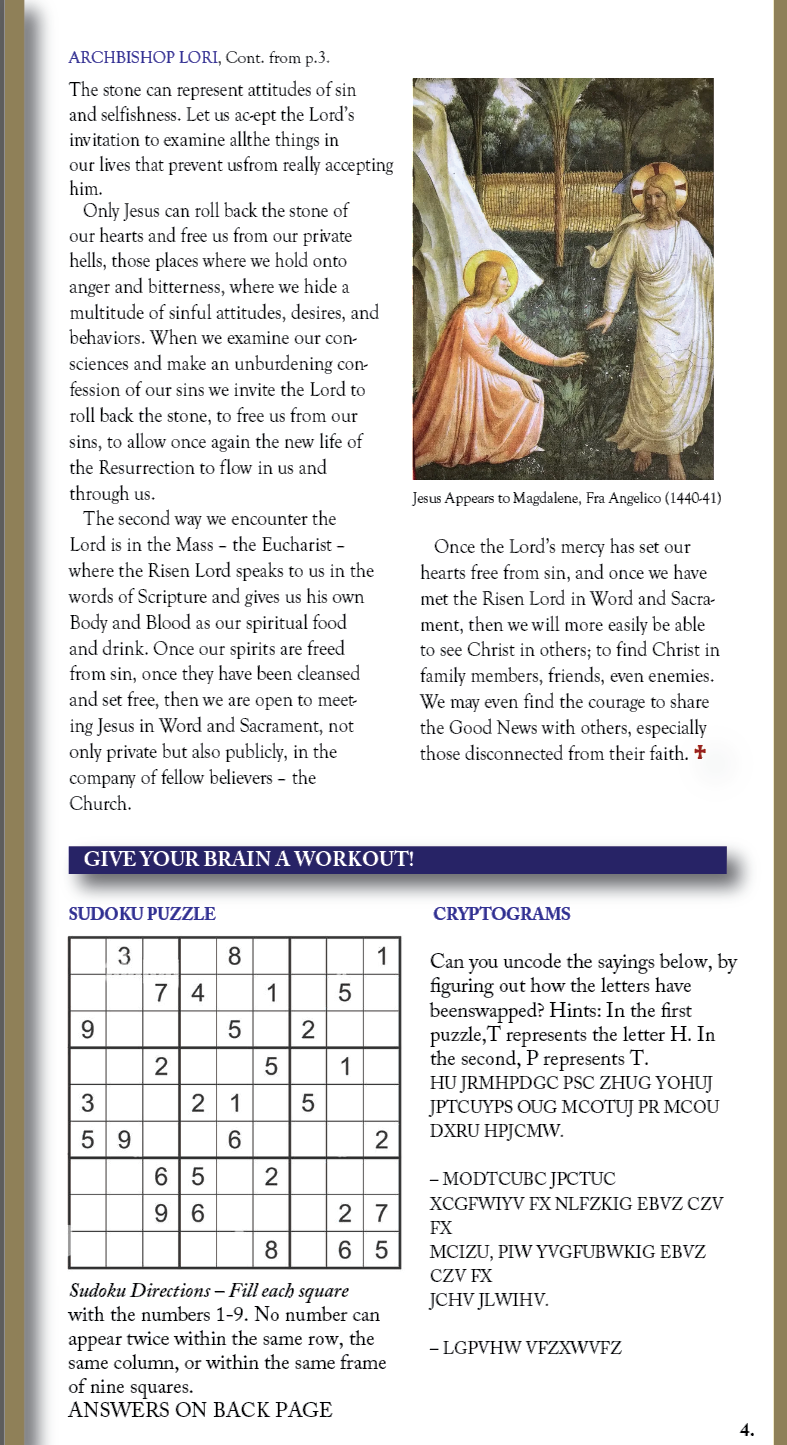 ARCHBISHOP LORI, Cont. from p.3.

The stone can represent attitudes of sin and selfishness. Let us ac-ept the Lord's invitation to examine allthe things in our lives that prevent usfrom really accepting him.

Only Jesus can roll back the stone of our hearts and free us from our private hells, those places where we hold onto anger and bitterness, where we hide a multitude of sinful attitudes, desires, and behaviors. When we examine our consciences and make an unburdening confession of our sins we invite the Lord to roll back the stone, to free us from our sins, to allow once again the new life of the Resurrection to flow in us and through us.

The second way we encounter the Lord is in the Mass – the Eucharist – where the Risen Lord speaks to us in the words of Scripture and gives us his own Body and Blood as our spiritual food and drink. Once our spirits are freed from sin, once they have been cleansed and set free, then we are open to meeting Jesus in Word and Sacrament, not only private but also publicly, in the company of fellow believers – the Church.

Jesus Appears to Magdalene, Fra Angelico (1440-41)

Once the Lord's mercy has set our hearts free from sin, and once we have met the Risen Lord in Word and Sacrament, then we will more easily be able to see Christ in others; to find Christ in family members, friends, even enemies. We may even find the courage to share the Good News with others, especially those disconnected from their faith. ✝

GIVE YOUR BRAIN A WORKOUT!

SUDOKU PUZZLE

| | 3 | | | 8 | | | | 1 |
|---|---|---|---|---|---|---|---|---|
| | | 7 | 4 | | 1 | | 5 | |
| 9 | | | | 5 | | 2 | | |
| | | 2 | | | 5 | | 1 | |
| 3 | | | 2 | 1 | | 5 | | |
| 5 | 9 | | | 6 | | | | 2 |
| | | 6 | 5 | | 2 | | | |
| | | 9 | 6 | | | | 2 | 7 |
| | | | | | 8 | | 6 | 5 |

Sudoku Directions – Fill each square with the numbers 1-9. No number can appear twice within the same row, the same column, or within the same frame of nine squares.
ANSWERS ON BACK PAGE

CRYPTOGRAMS

Can you uncode the sayings below, by figuring out how the letters have beenswapped? Hints: In the first puzzle,T represents the letter H. In the second, P represents T.
HU JRMHPDGC PSC ZHUG YOHUJ JPTCUYPS OUG MCOTUJ PR MCOU DXRU HPJCMW.

– MODTCUBC JPCTUC
XCGFWIYV FX NLFZKIG EBVZ CZV FX
MCIZU, PIW YVGFUBWKIG EBVZ CZV FX
JCHV JLWIHV.

– LGPVHW VFZXWVFZ

4.